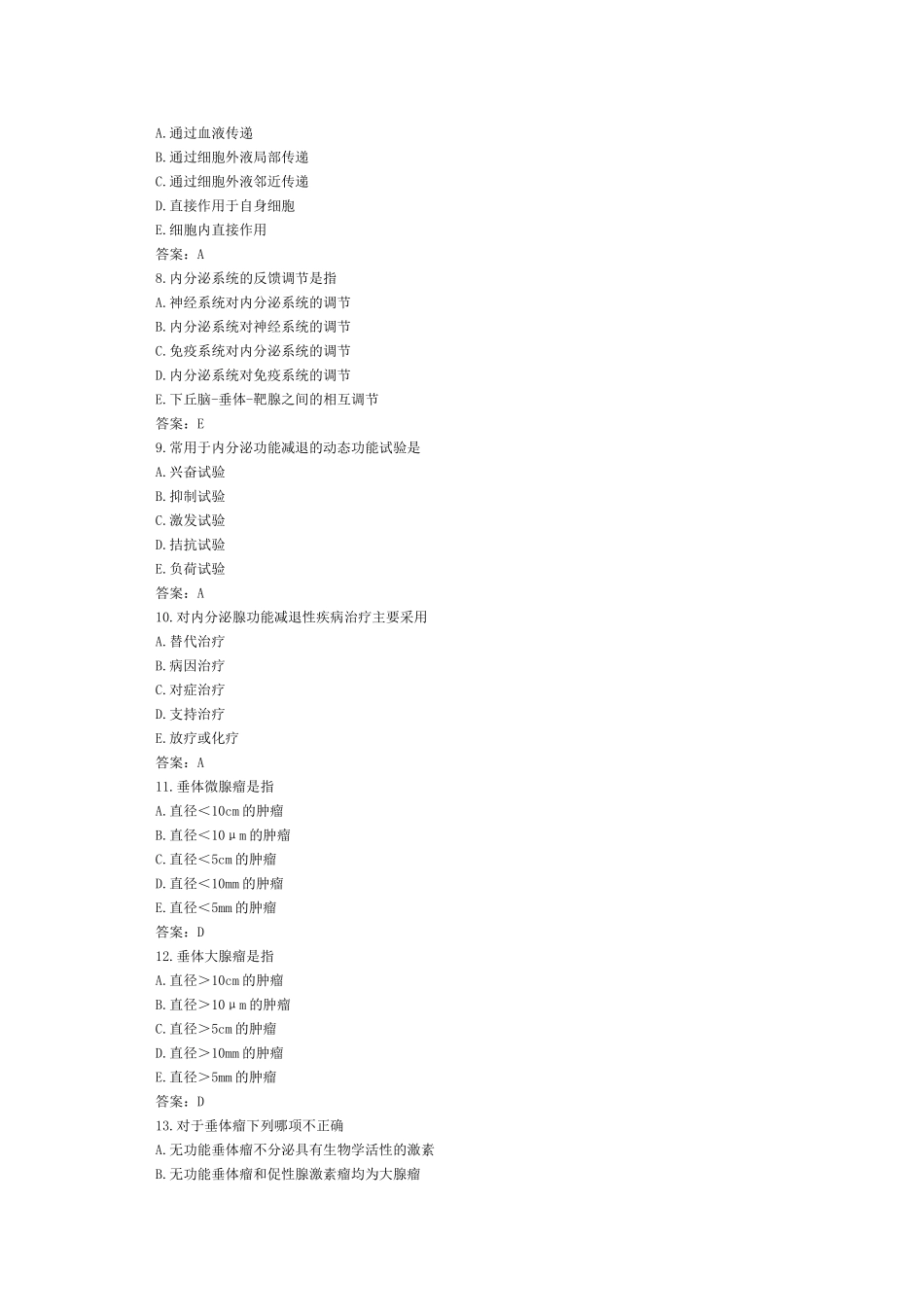 A.通过血液传递
B.通过细胞外液局部传递
C.通过细胞外液邻近传递
D.直接作用于自身细胞
E.细胞内直接作用
答案：A
8.内分泌系统的反馈调节是指
A.神经系统对内分泌系统的调节
B.内分泌系统对神经系统的调节
C.免疫系统对内分泌系统的调节
D.内分泌系统对免疫系统的调节
E.下丘脑-垂体-靶腺之间的相互调节
答案：E
9.常用于内分泌功能减退的动态功能试验是
A.兴奋试验
B.抑制试验
C.激发试验
D.拮抗试验
E.负荷试验
答案：A
10.对内分泌腺功能减退性疾病治疗主要采用
A.替代治疗
B.病因治疗
C.对症治疗
D.支持治疗
E.放疗或化疗
答案：A
11.垂体微腺瘤是指
A.直径＜10cm的肿瘤
B.直径＜10μm的肿瘤
C.直径＜5cm的肿瘤
D.直径＜10mm的肿瘤
E.直径＜5mm的肿瘤
答案：D
12.垂体大腺瘤是指
A.直径＞10cm的肿瘤
B.直径＞10μm的肿瘤
C.直径＞5cm的肿瘤
D.直径＞10mm的肿瘤
E.直径＞5mm的肿瘤
答案：D
13.对于垂体瘤下列哪项不正确
A.无功能垂体瘤不分泌具有生物学活性的激素
B.无功能垂体瘤和促性腺激素瘤均为大腺瘤